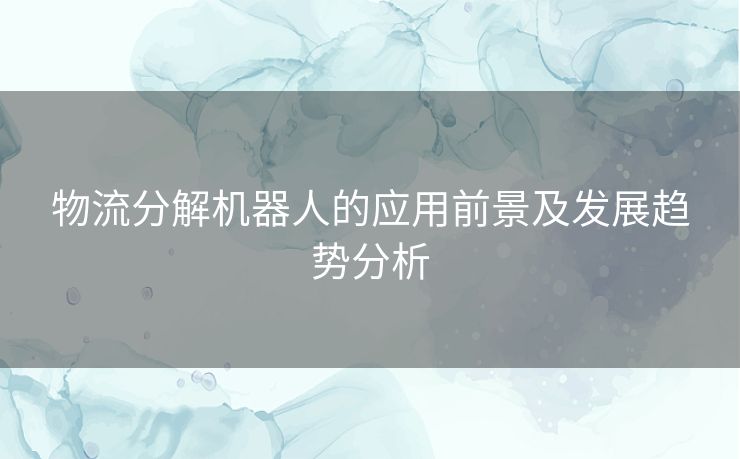 物流分解机器人的应用前景及发展趋势分析